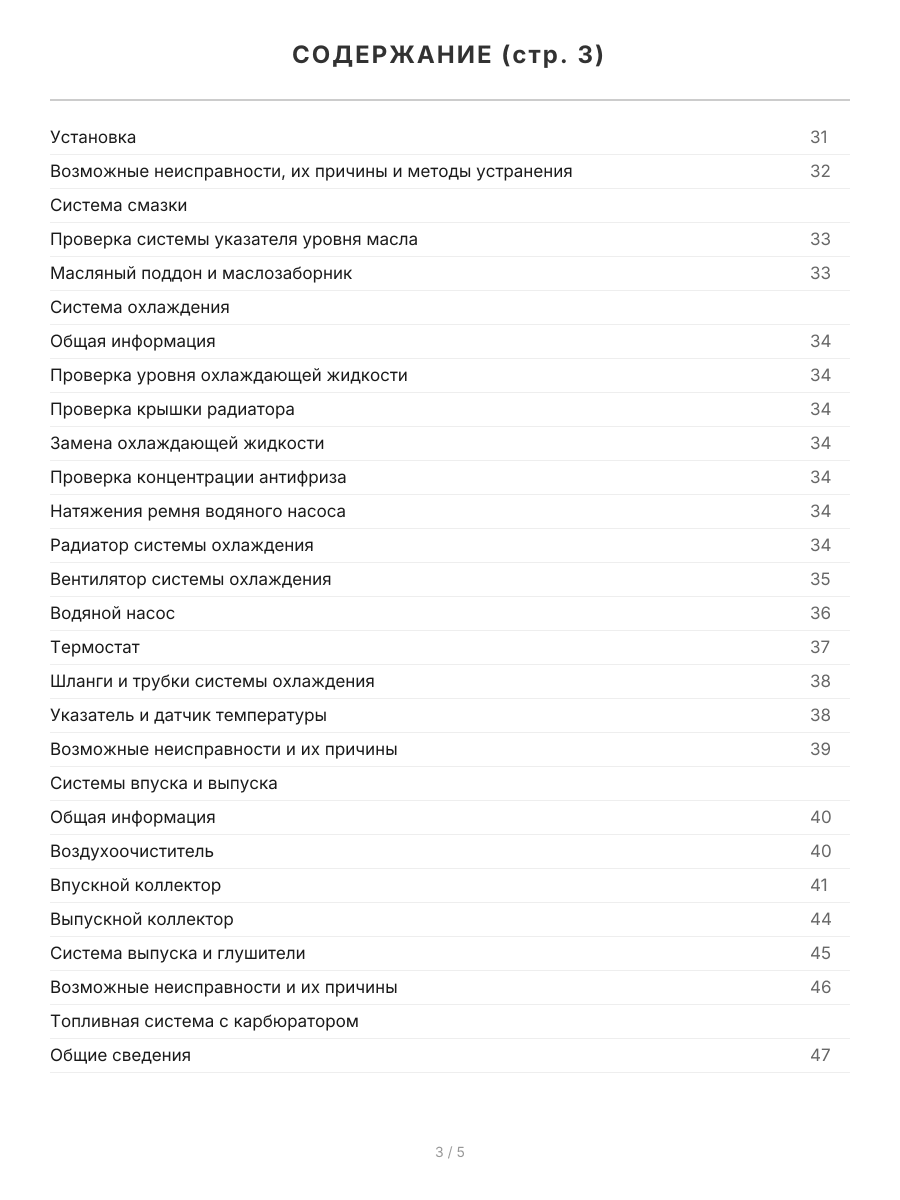 СОДЕРЖАНИЕ (стр. 3)

Установка 31
Возможные неисправности, их причины и методы устранения 32
Система смазки
Проверка системы указателя уровня масла 33
Масляный поддон и маслозаборник 33
Система охлаждения
Общая информация 34
Проверка уровня охлаждающей жидкости 34
Проверка крышки радиатора 34
Замена охлаждающей жидкости 34
Проверка концентрации антифриза 34
Натяжения ремня водяного насоса 34
Радиатор системы охлаждения 34
Вентилятор системы охлаждения 35
Водяной насос 36
Термостат 37
Шланги и трубки системы охлаждения 38
Указатель и датчик температуры 38
Возможные неисправности и их причины 39
Системы впуска и выпуска
Общая информация 40
Воздухоочиститель 40
Впускной коллектор 41
Выпускной коллектор 44
Система выпуска и глушители 45
Возможные неисправности и их причины 46
Топливная система с карбюратором
Общие сведения 47

3 / 5